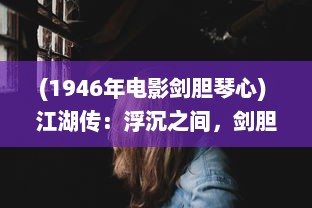 (1946年电影剑胆琴心)
江湖传：浮沉之间，剑胆